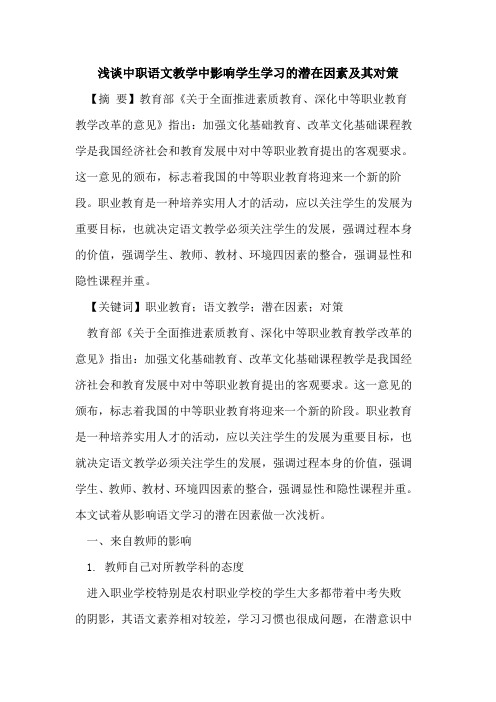 浅谈中职语文教学中影响学生学习的潜在因素及其对策

【摘 要】教育部《关于全面推进素质教育、深化中等职业教育教学改革的意见》指出：加强文化基础教育、改革文化基础课程教学是我国经济社会和教育发展中对中等职业教育提出的客观要求。这一意见的颁布，标志着我国的中等职业教育将迎来一个新的阶段。职业教育是一种培养实用人才的活动，应以关注学生的发展为重要目标，也就决定语文教学必须关注学生的发展，强调过程本身的价值，强调学生、教师、教材、环境四因素的整合，强调显性和隐性课程并重。

【关键词】职业教育；语文教学；潜在因素；对策

教育部《关于全面推进素质教育、深化中等职业教育教学改革的意见》指出：加强文化基础教育、改革文化基础课程教学是我国经济社会和教育发展中对中等职业教育提出的客观要求。这一意见的颁布，标志着我国的中等职业教育将迎来一个新的阶段。职业教育是一种培养实用人才的活动，应以关注学生的发展为重要目标，也就决定语文教学必须关注学生的发展，强调过程本身的价值，强调学生、教师、教材、环境四因素的整合，强调显性和隐性课程并重。本文试着从影响语文学习的潜在因素做一次浅析。

一、来自教师的影响

1. 教师自己对所教学科的态度

进入职业学校特别是农村职业学校的学生大多都带着中考失败的阴影，其语文素养相对较差，学习习惯也很成问题，在潜意识中